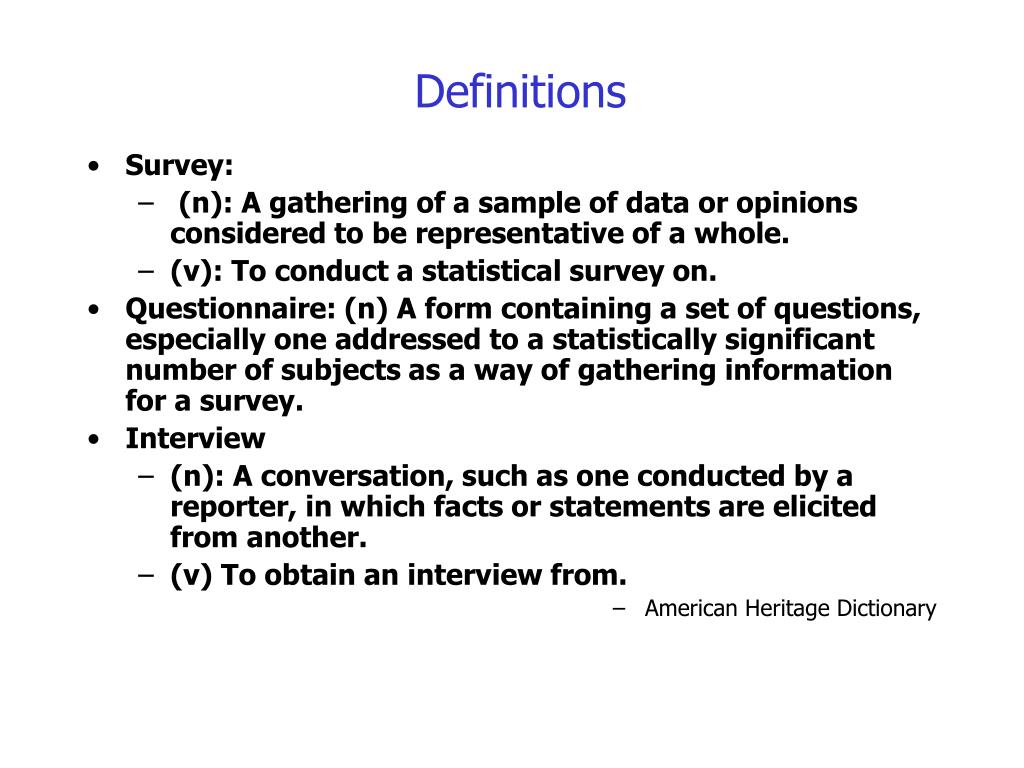 Definitions

• Survey:
– (n): A gathering of a sample of data or opinions considered to be representative of a whole.
– (v): To conduct a statistical survey on.
• Questionnaire: (n) A form containing a set of questions, especially one addressed to a statistically significant number of subjects as a way of gathering information for a survey.
• Interview
– (n): A conversation, such as one conducted by a reporter, in which facts or statements are elicited from another.
– (v) To obtain an interview from.

– American Heritage Dictionary